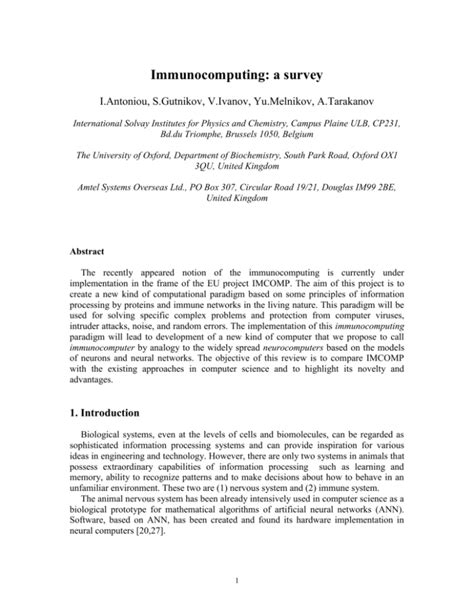 Immunocomputing: a survey

I.Antoniou, S.Gutnikov, V.Ivanov, Yu.Melnikov, A.Tarakanov

International Solvay Institutes for Physics and Chemistry, Campus Plaine ULB, CP231, Bd.du Triomphe, Brussels 1050, Belgium

The University of Oxford, Department of Biochemistry, South Park Road, Oxford OX1 3QU, United Kingdom

Amtel Systems Overseas Ltd., PO Box 307, Circular Road 19/21, Douglas IM99 2BE, United Kingdom

Abstract

The recently appeared notion of the immunocomputing is currently under implementation in the frame of the EU project IMCOMP. The aim of this project is to create a new kind of computational paradigm based on some principles of information processing by proteins and immune networks in the living nature. This paradigm will be used for solving specific complex problems and protection from computer viruses, intruder attacks, noise, and random errors. The implementation of this immunocomputing paradigm will lead to development of a new kind of computer that we propose to call immunocomputer by analogy to the widely spread neurocomputers based on the models of neurons and neural networks. The objective of this review is to compare IMCOMP with the existing approaches in computer science and to highlight its novelty and advantages.

1. Introduction

Biological systems, even at the levels of cells and biomolecules, can be regarded as sophisticated information processing systems and can provide inspiration for various ideas in engineering and technology. However, there are only two systems in animals that possess extraordinary capabilities of information processing such as learning and memory, ability to recognize patterns and to make decisions about how to behave in an unfamiliar environment. These two are (1) nervous system and (2) immune system.

The animal nervous system has been already intensively used in computer science as a biological prototype for mathematical algorithms of artificial neural networks (ANN). Software, based on ANN, has been created and found its hardware implementation in neural computers [20,27].

1